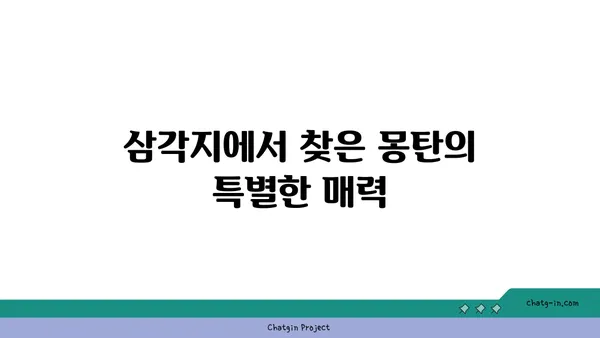 삼각지에서 찾은 몽탄의 특별한 매력

chatg-in.com

Chatgin Project